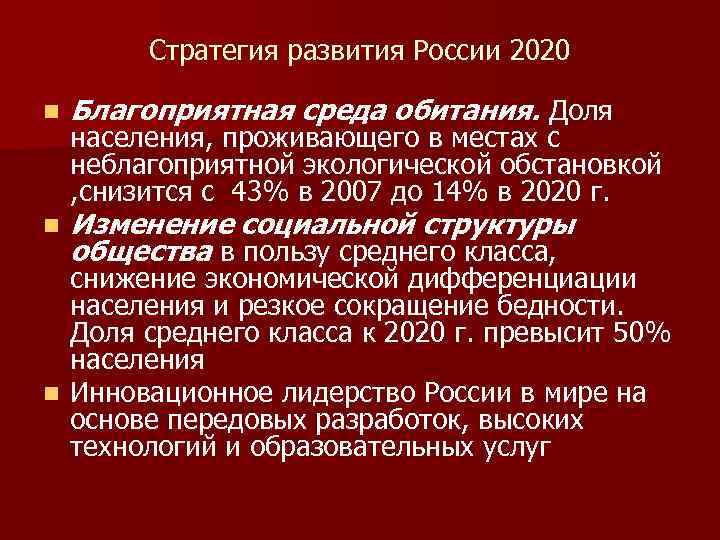 Стратегия развития России 2020

Благоприятная среда обитания. Доля населения, проживающего в местах с неблагоприятной экологической обстановкой ,снизится с 43% в 2007 до 14% в 2020 г.

Изменение социальной структуры общества в пользу среднего класса, снижение экономической дифференциации населения и резкое сокращение бедности. Доля среднего класса к 2020 г. превысит 50% населения

Инновационное лидерство России в мире на основе передовых разработок, высоких технологий и образовательных услуг